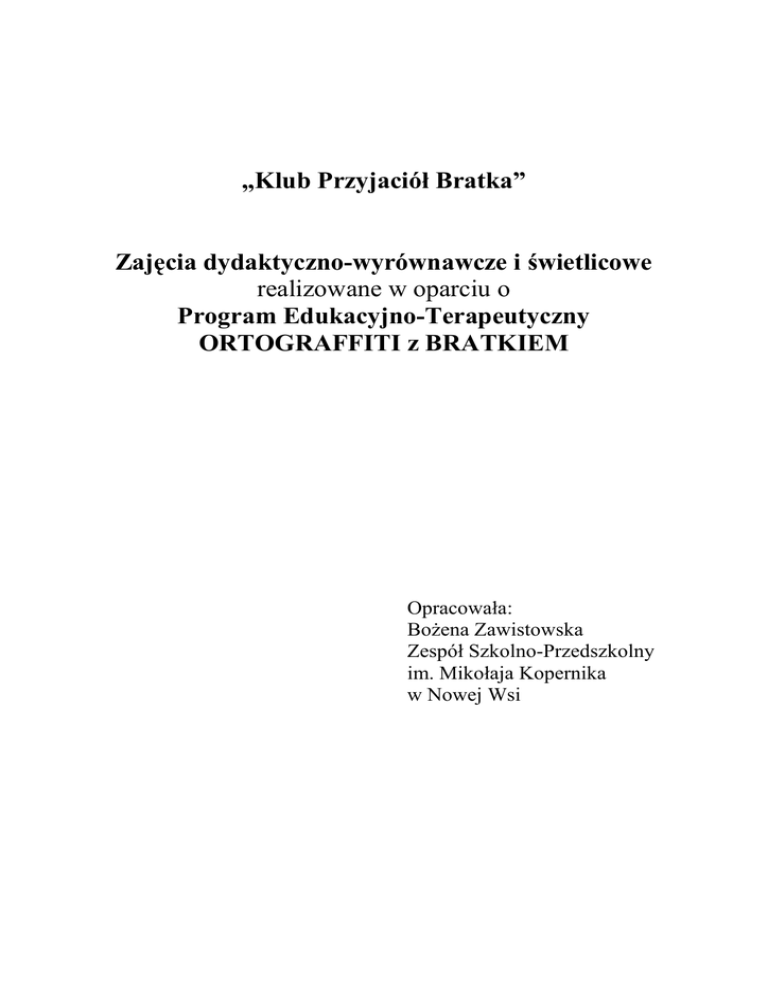 „Klub Przyjaciół Bratka”

Zajęcia dydaktyczno-wyrównawcze i świetlicowe
realizowane w oparciu o
Program Edukacyjno-Terapeutyczny
ORTOGRAFFITI z BRATKIEM

Opracowała:
Bożena Zawistowska
Zespół Szkolno-Przedszkolny
im. Mikołaja Kopernika
w Nowej Wsi